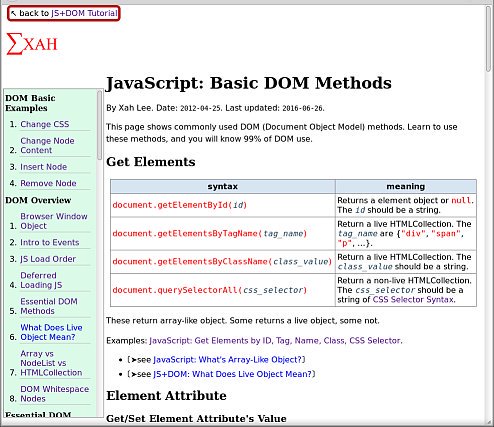 ↖ back to JS+DOM Tutorial

∑XAH

DOM Basic Examples

1. Change CSS
2. Change Node Content
3. Insert Node
4. Remove Node

DOM Overview

1. Browser Window Object
2. Intro to Events
3. JS Load Order
4. Deferred Loading JS
5. Essential DOM Methods
6. What Does Live Object Mean?
7. Array vs NodeList vs HTMLCollection
8. DOM Whitespace Nodes

Essential DOM

JavaScript: Basic DOM Methods

By Xah Lee. Date: 2012-04-25. Last updated: 2016-06-26.

This page shows commonly used DOM (Document Object Model) methods. Learn to use these methods, and you will know 99% of DOM use.

Get Elements

| syntax | meaning |
|---|---|
| document.getElementById(id) | Returns a element object or null. The id should be a string. |
| document.getElementsByTagName(tag_name) | Return a live HTMLCollection. The tag_name are {"div", "span", "p", …}. |
| document.getElementsByClassName(class_value) | Return a live HTMLCollection. The class_value should be a string. |
| document.querySelectorAll(css_selector) | Return a non-live HTMLCollection. The css_selector should be a string of CSS Selector Syntax. |

These return array-like object. Some returns a live object, some not.

Examples: JavaScript: Get Elements by ID, Tag, Name, Class, CSS Selector.

• 〔➤see JavaScript: What's Array-Like Object?〕
• 〔➤see JS+DOM: What Does Live Object Mean?〕

Element Attribute

Get/Set Element Attribute's Value